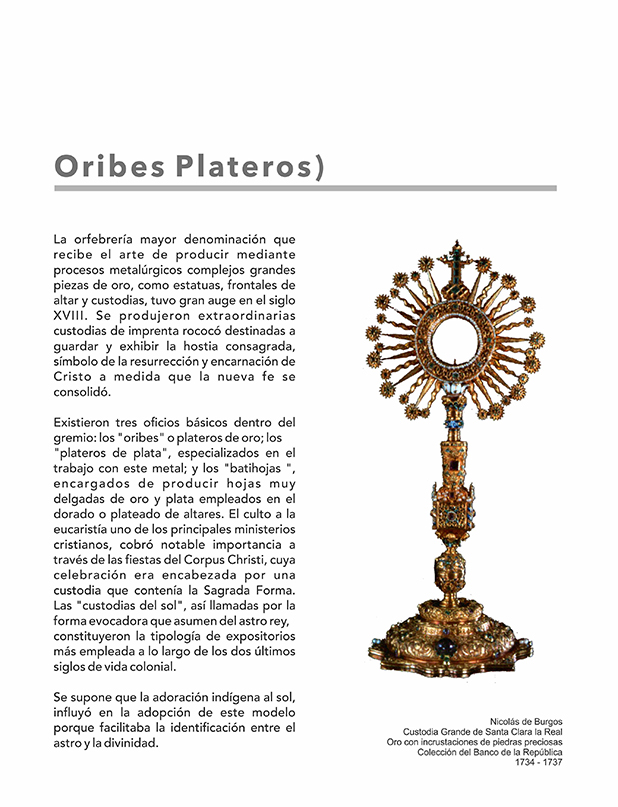 Oribes Plateros)

La orfebrería mayor denominación que recibe el arte de producir mediante procesos metalúrgicos complejos grandes piezas de oro, como estatuas, frontales de altar y custodias, tuvo gran auge en el siglo XVIII. Se produjeron extraordinarias custodias de imprenta rococó destinadas a guardar y exhibir la hostia consagrada, símbolo de la resurrección y encarnación de Cristo a medida que la nueva fe se consolidó.

Existieron tres oficios básicos dentro del gremio: los "oribes" o plateros de oro; los "plateros de plata", especializados en el trabajo con este metal; y los "batihojas ", encargados de producir hojas muy delgadas de oro y plata empleados en el dorado o plateado de altares. El culto a la eucaristía uno de los principales ministerios cristianos, cobró notable importancia a través de las fiestas del Corpus Christi, cuya celebración era encabezada por una custodia que contenía la Sagrada Forma. Las "custodias del sol", así llamadas por la forma evocadora que asumen del astro rey, constituyeron la tipología de expositorios más empleada a lo largo de los dos últimos siglos de vida colonial.

Se supone que la adoración indígena al sol, influyó en la adopción de este modelo porque facilitaba la identificación entre el astro y la divinidad.

Nicolás de Burgos
Custodia Grande de Santa Clara la Real
Oro con incrustaciones de piedras preciosas
Colección del Banco de la República
1734 - 1737